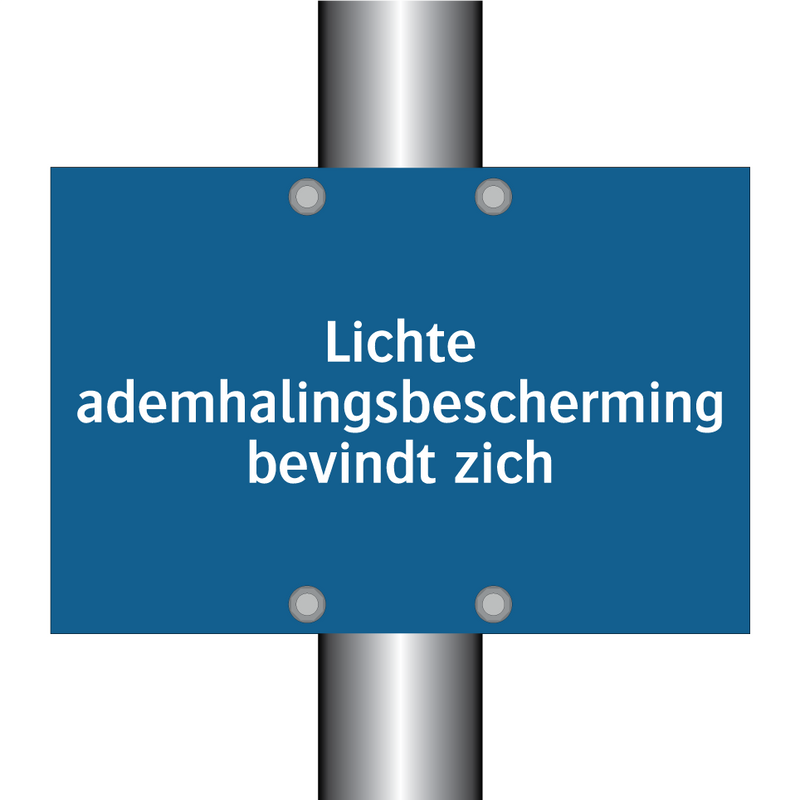 Lichte ademhalingsbescherming bevindt zich